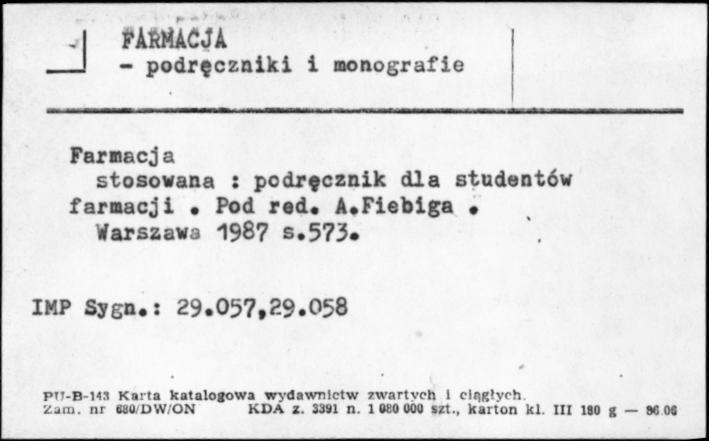 FARMACJA
- podręczniki i monografie

Farmacja stosowana : podręcznik dla studentów farmacji . Pod red. A.Fiebiga . Warszawa 1987 s.573.

IMP Sygn.: 29.057,29.058

PU-B-143 Karta katalogowa wydawnictw zwartych i ciągłych.
Zam. nr 680/DW/ON KDA z. 3391 n. 1 080 000 szt., karton kl. III 180 g — 86.06